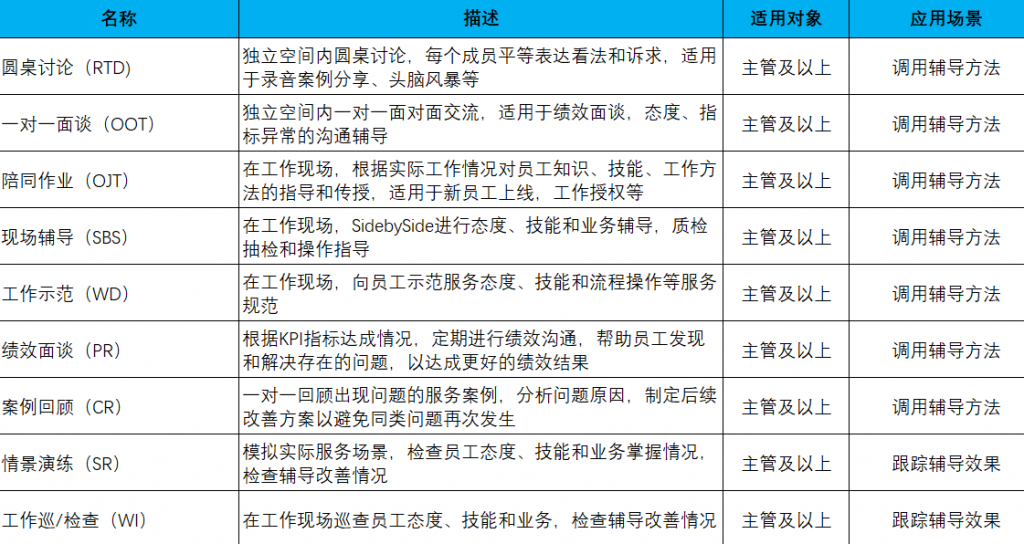 | 名称 | 描述 | 适用对象 | 应用场景 |
|---|---|---|---|
| 圆桌讨论（RTD） | 独立空间内圆桌讨论，每个成员平等表达看法和诉求，适用于录音案例分享、头脑风暴等 | 主管及以上 | 调用辅导方法 |
| 一对一面谈（OOT） | 独立空间内一对一面对面交流，适用于绩效面谈，态度、指标异常的沟通辅导 | 主管及以上 | 调用辅导方法 |
| 陪同作业（OJT） | 在工作现场，根据实际工作情况对员工知识、技能、工作方法的指导和传授，适用于新员工上线，工作授权等 | 主管及以上 | 调用辅导方法 |
| 现场辅导（SBS） | 在工作现场，SidebySide进行态度、技能和业务辅导，质检抽检和操作指导 | 主管及以上 | 调用辅导方法 |
| 工作示范（WD） | 在工作现场，向员工示范服务态度、技能和流程操作等服务规范 | 主管及以上 | 调用辅导方法 |
| 绩效面谈（PR） | 根据KPI指标达成情况，定期进行绩效沟通，帮助员工发现和解决存在的问题，以达成更好的绩效结果 | 主管及以上 | 调用辅导方法 |
| 案例回顾（CR） | 一对一回顾出现问题的服务案例，分析问题原因，制定后续改善方案以避免同类问题再次发生 | 主管及以上 | 调用辅导方法 |
| 情景演练（SR） | 模拟实际服务场景，检查员工态度、技能和业务掌握情况，检查辅导改善情况 | 主管及以上 | 跟踪辅导效果 |
| 工作巡/检查（WI） | 在工作现场巡查员工态度、技能和业务，检查辅导改善情况 | 主管及以上 | 跟踪辅导效果 |